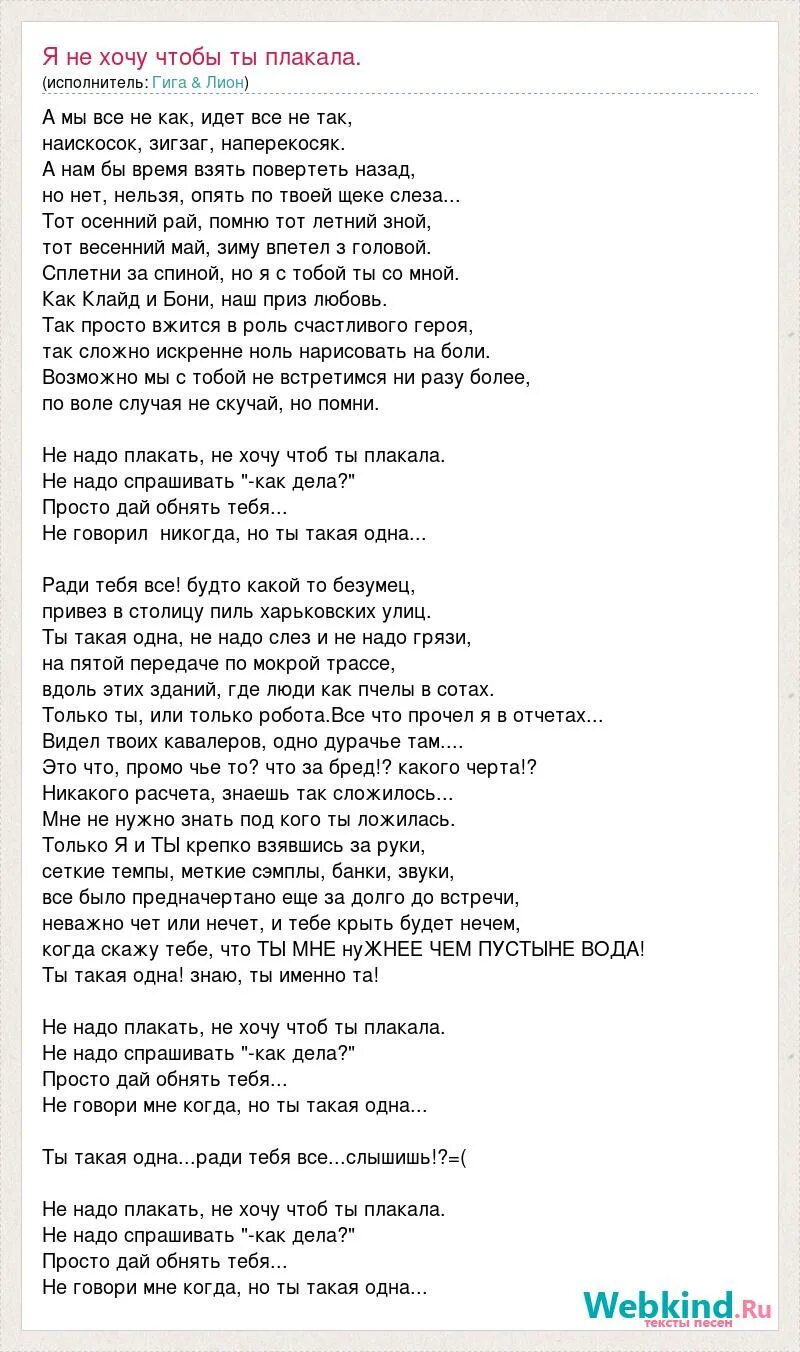 Я не хочу чтобы ты плакала.
(исполнитель: Гига & Лион)

А мы все не как, идет все не так,
наискосок, зигзаг, наперекосяк.
А нам бы время взять повертеть назад,
но нет, нельзя, опять по твоей щеке слеза...
Тот осенний рай, помню тот летний зной,
тот весенний май, зиму впетел з головой.
Сплетни за спиной, но я с тобой ты со мной.
Как Клайд и Бони, наш приз любовь.
Так просто вжится в роль счастливого героя,
так сложно искренне ноль нарисовать на боли.
Возможно мы с тобой не встретимся ни разу более,
по воле случая не скучай, но помни.

Не надо плакать, не хочу чтоб ты плакала.
Не надо спрашивать "-как дела?"
Просто дай обнять тебя...
Не говорил никогда, но ты такая одна...

Ради тебя все! будто какой то безумец,
привез в столицу пиль харьковских улиц.
Ты такая одна, не надо слез и не надо грязи,
на пятой передаче по мокрой трассе,
вдоль этих зданий, где люди как пчелы в сотах.
Только ты, или только робота.Все что прочел я в отчетах...
Видел твоих кавалеров, одно дурачье там....
Это что, промо чье то? что за бред!? какого черта!?
Никакого расчета, знаешь так сложилось...
Мне не нужно знать под кого ты ложилась.
Только Я и ТЫ крепко взявшись за руки,
сеткие темпы, меткие сэмплы, банки, звуки,
все было предначертано еще за долго до встречи,
неважно чет или нечет, и тебе крыть будет нечем,
когда скажу тебе, что ТЫ МНЕ нуЖНЕЕ ЧЕМ ПУСТЫНЕ ВОДА!
Ты такая одна! знаю, ты именно та!

Не надо плакать, не хочу чтоб ты плакала.
Не надо спрашивать "-как дела?"
Просто дай обнять тебя...
Не говори мне когда, но ты такая одна...

Ты такая одна...ради тебя все...слышишь!?=(

Не надо плакать, не хочу чтоб ты плакала.
Не надо спрашивать "-как дела?"
Просто дай обнять тебя...
Не говори мне когда, но ты такая одна...

Webkind.Ru
тексты песен